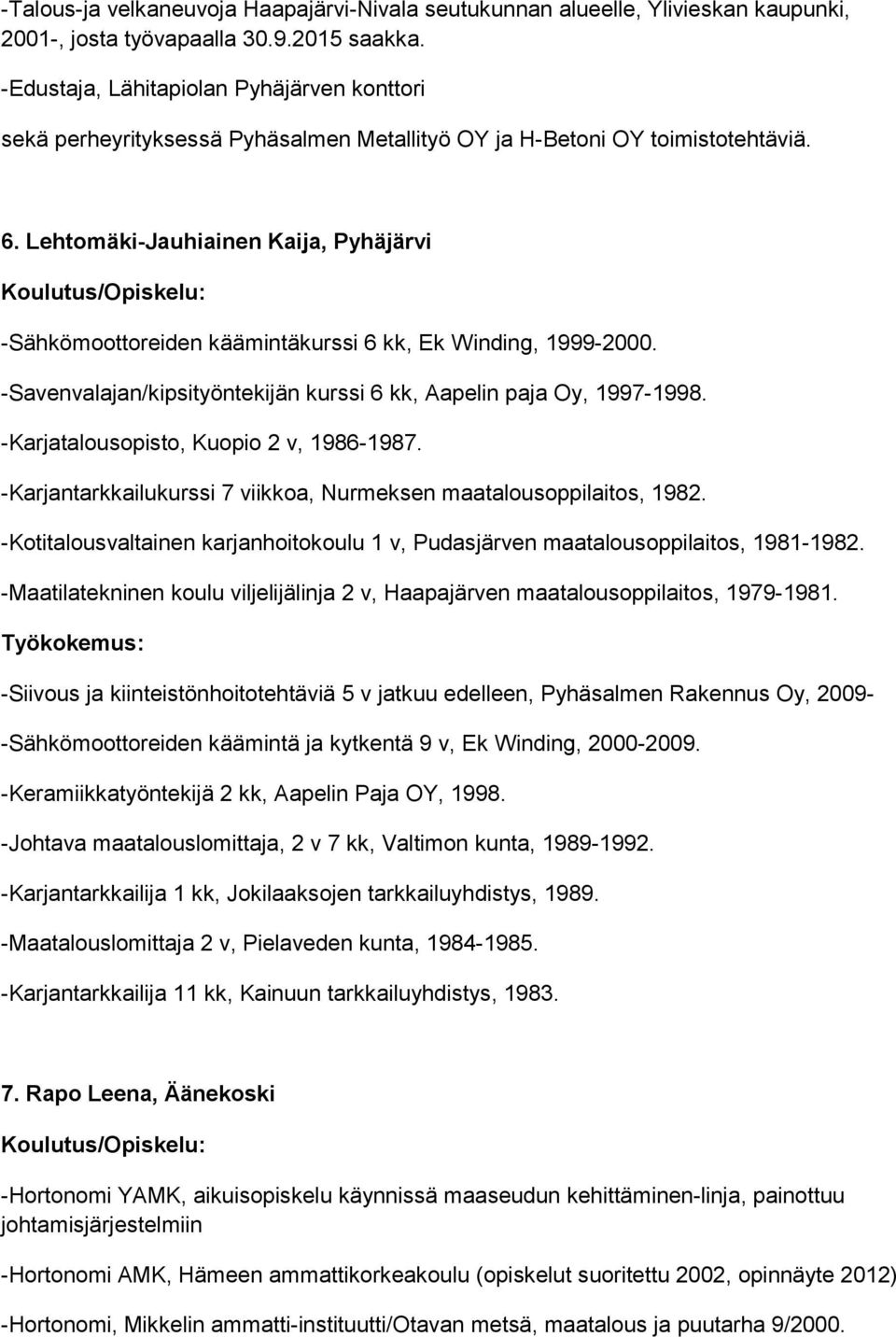 -Talous-ja velkaneuvoja Haapajärvi-Nivala seutukunnan alueelle, Ylivieskan kaupunki, 2001-, josta työvapaalla 30.9.2015 saakka.

-Edustaja, Lähitapiolan Pyhäjärven konttori

sekä perheyrityksessä Pyhäsalmen Metallityö OY ja H-Betoni OY toimistotehtäviä.

6. Lehtomäki-Jauhiainen Kaija, Pyhäjärvi

Koulutus/Opiskelu:

-Sähkömoottoreiden käämintäkurssi 6 kk, Ek Winding, 1999-2000.

-Savenvalajan/kipsityöntekijän kurssi 6 kk, Aapelin paja Oy, 1997-1998.

-Karjatalousopisto, Kuopio 2 v, 1986-1987.

-Karjantarkkailukurssi 7 viikkoa, Nurmeksen maatalousoppilaitos, 1982.

-Kotitalousvaltainen karjanhoitokoulu 1 v, Pudasjärven maatalousoppilaitos, 1981-1982.

-Maatilatekninen koulu viljelijälinja 2 v, Haapajärven maatalousoppilaitos, 1979-1981.

Työkokemus:

-Siivous ja kiinteistönhoitotehtäviä 5 v jatkuu edelleen, Pyhäsalmen Rakennus Oy, 2009-

-Sähkömoottoreiden käämintä ja kytkentä 9 v, Ek Winding, 2000-2009.

-Keramiikkatyöntekijä 2 kk, Aapelin Paja OY, 1998.

-Johtava maatalouslomittaja, 2 v 7 kk, Valtimon kunta, 1989-1992.

-Karjantarkkailija 1 kk, Jokilaaksojen tarkkailuyhdistys, 1989.

-Maatalouslomittaja 2 v, Pielaveden kunta, 1984-1985.

-Karjantarkkailija 11 kk, Kainuun tarkkailuyhdistys, 1983.

7. Rapo Leena, Äänekoski

Koulutus/Opiskelu:

-Hortonomi YAMK, aikuisopiskelu käynnissä maaseudun kehittäminen-linja, painottuu johtamisjärjestelmiin

-Hortonomi AMK, Hämeen ammattikorkeakoulu (opiskelut suoritettu 2002, opinnäyte 2012)

-Hortonomi, Mikkelin ammatti-instituutti/Otavan metsä, maatalous ja puutarha 9/2000.